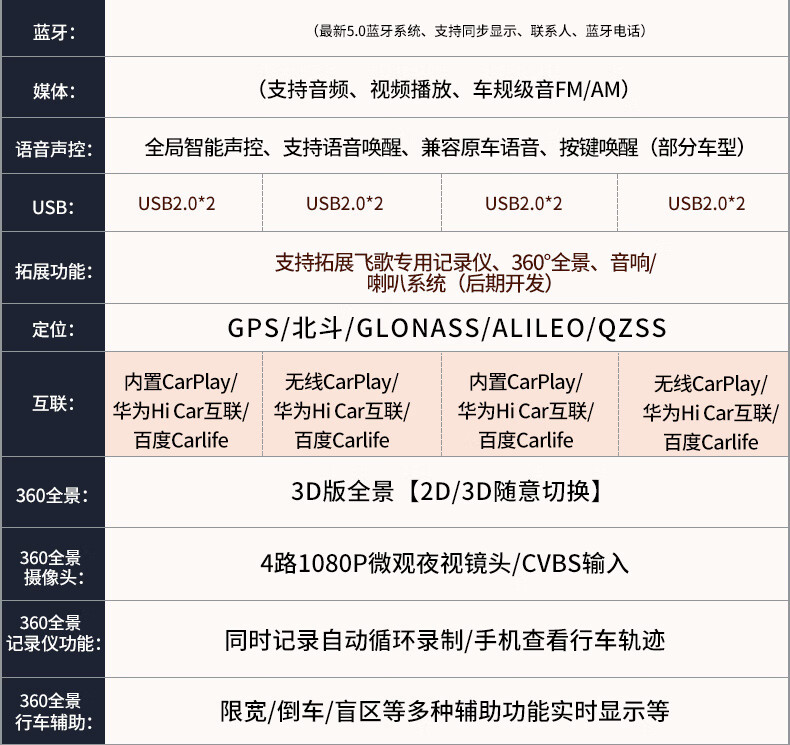 | 蓝牙: | (最新5.0蓝牙系统、支持同步显示、联系人、蓝牙电话) | | | |
|---|---|---|---|---|
| 媒体: | (支持音频、视频播放、车规级音FM/AM) | | | |
| 语音声控: | 全局智能声控、支持语音唤醒、兼容原车语音、按键唤醒(部分车型) | | | |
| USB: | USB2.0*2 | USB2.0*2 | USB2.0*2 | USB2.0*2 |
| 拓展功能: | 支持拓展飞歌专用记录仪、360°全景、音响/喇叭系统(后期开发) | | | |
| 定位: | GPS/北斗/GLONASS/ALILEO/QZSS | | | |
| 互联: | 内置CarPlay/华为Hi Car互联/百度Carlife | 无线CarPlay/华为Hi Car互联/百度Carlife | 内置CarPlay/华为Hi Car互联/百度Carlife | 无线CarPlay/华为Hi Car互联/百度Carlife |
| 360全景: | 3D版全景【2D/3D随意切换】 | | | |
| 360全景摄像头: | 4路1080P微观夜视镜头/CVBS输入 | | | |
| 360全景记录仪功能: | 同时记录自动循环录制/手机查看行车轨迹 | | | |
| 360全景行车辅助: | 限宽/倒车/盲区等多种辅助功能实时显示等 | | | |